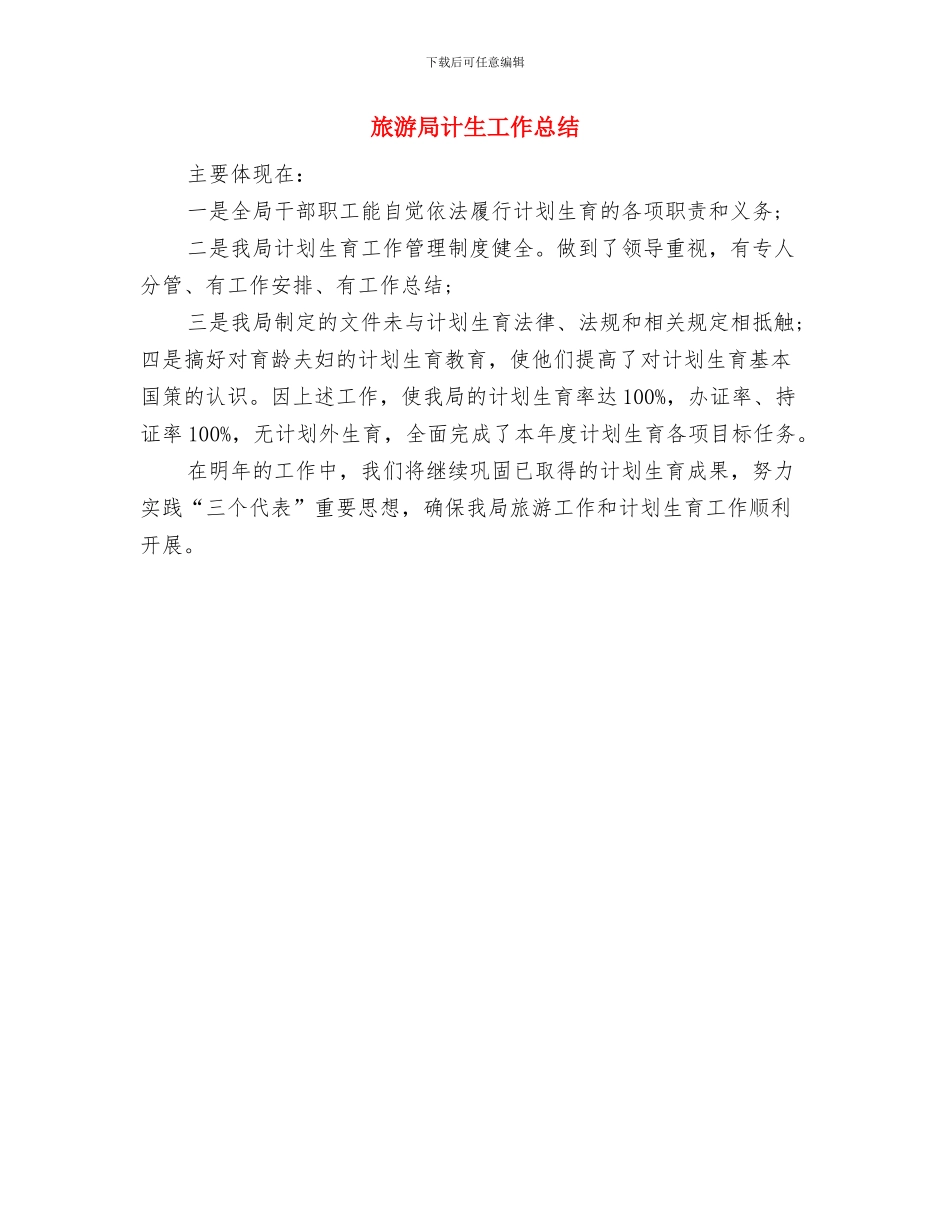 下载后可任意编辑

旅游局计生工作总结

主要体现在：

一是全局干部职工能自觉依法履行计划生育的各项职责和义务；

二是我局计划生育工作管理制度健全。做到了领导重视，有专人分管、有工作安排、有工作总结；

三是我局制定的文件未与计划生育法律、法规和相关规定相抵触；四是搞好对育龄夫妇的计划生育教育，使他们提高了对计划生育基本国策的认识。因上述工作，使我局的计划生育率达100%，办证率、持证率100%，无计划外生育，全面完成了本年度计划生育各项目标任务。

在明年的工作中，我们将继续巩固已取得的计划生育成果，努力实践“三个代表”重要思想，确保我局旅游工作和计划生育工作顺利开展。